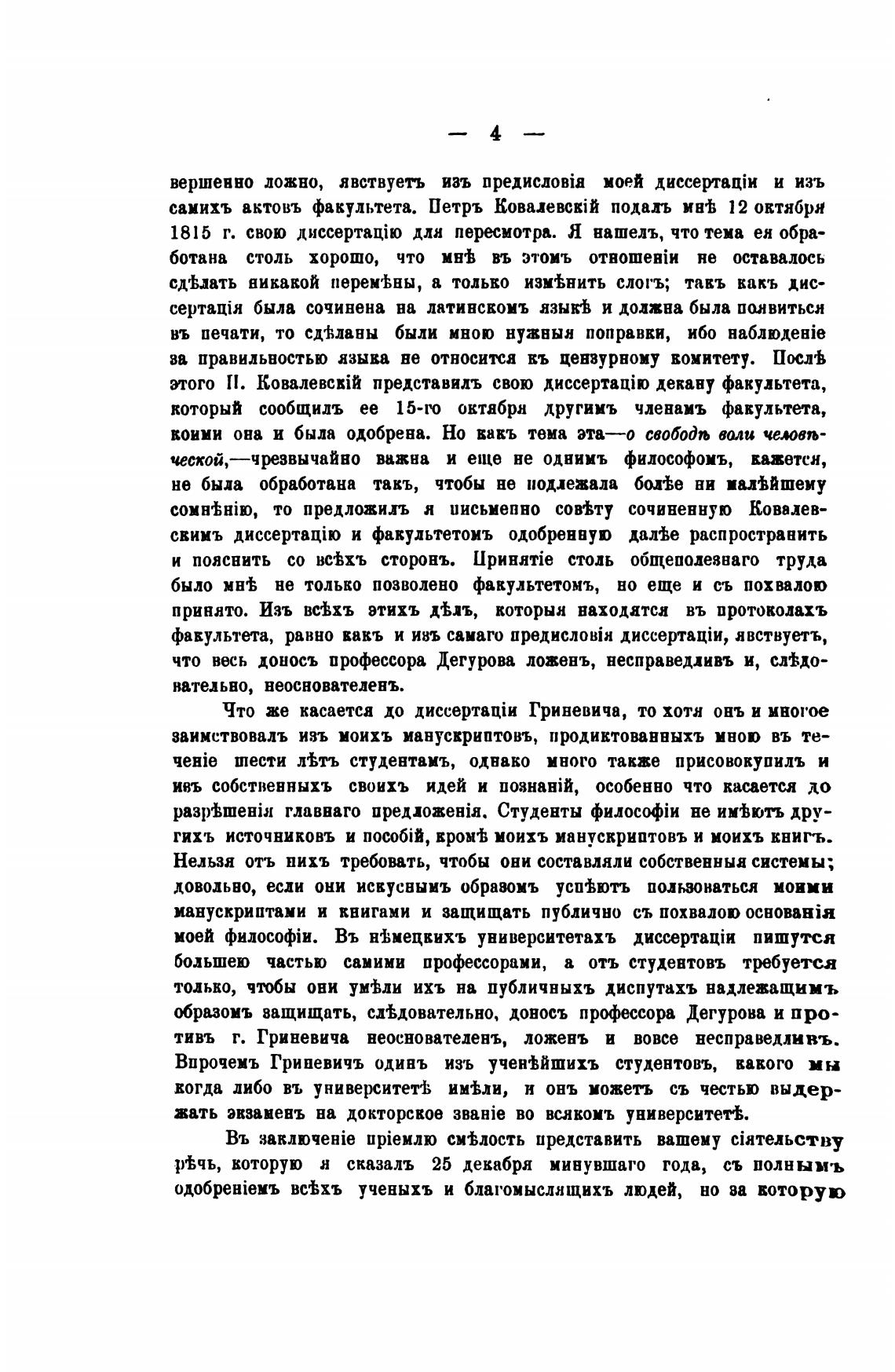 — 4 —

вершенно ложно, явствуетъ изъ предисловія моей диссертаціи и изъ самихъ актовъ факультета. Петръ Ковалевскій подалъ мнѣ 12 октября 1815 г. свою диссертацію для пересмотра. Я нашелъ, что тема ея обработана столь хорошо, что мнѣ въ этомъ отношеніи не оставалось сдѣлать никакой перемѣны, а только измѣнить слогъ; такъ какъ диссертація была сочинена на латинскомъ языкѣ и должна была появиться въ печати, то сдѣланы были мною нужныя поправки, ибо наблюденіе за правильностью языка не относится къ цензурному комитету. Послѣ этого П. Ковалевскій представилъ свою диссертацію декану факультета, который сообщилъ ее 15-го октября другимъ членамъ факультета, коими она и была одобрена. Но какъ тема эта—о свободѣ воли человѣческой,—чрезвычайно важна и еще не однимъ философомъ, кажется, не была обработана такъ, чтобы не подлежала болѣе ни малѣйшему сомнѣнію, то предложилъ я письменно совѣту сочиненную Ковалевскимъ диссертацію и факультетомъ одобренную далѣе распространить и пояснить со всѣхъ сторонъ. Принятіе столь общеполезнаго труда было мнѣ не только позволено факультетомъ, но еще и съ похвалою принято. Изъ всѣхъ этихъ дѣлъ, которыя находятся въ протоколахъ факультета, равно какъ и изъ самаго предисловія диссертаціи, явствуетъ, что весь доносъ профессора Дегурова ложенъ, несправедливъ и, слѣдовательно, неоснователенъ.

Что же касается до диссертаціи Гриневича, то хотя онъ и многое заимствовалъ изъ моихъ манускриптовъ, продиктованныхъ мною въ теченіе шести лѣтъ студентамъ, однако много также присовокупилъ и изъ собственныхъ своихъ идей и познаній, особенно что касается до разрѣшенія главнаго предложенія. Студенты философіи не имѣютъ другихъ источниковъ и пособій, кромѣ моихъ манускриптовъ и моихъ книгъ. Нельзя отъ нихъ требовать, чтобы они составляли собственныя системы; довольно, если они искуснымъ образомъ успѣютъ пользоваться моими манускриптами и книгами и защищать публично съ похвалою основанія моей философіи. Въ нѣмецкихъ университетахъ диссертаціи пишутся большею частью самими профессорами, а отъ студентовъ требуется только, чтобы они умѣли ихъ на публичныхъ диспутахъ надлежащимъ образомъ защищать, слѣдовательно, доносъ профессора Дегурова и противъ г. Гриневича неоснователенъ, ложенъ и вовсе несправедливъ. Впрочемъ Гриневичъ одинъ изъ ученѣйшихъ студентовъ, какого мы когда либо въ университетѣ имѣли, и онъ можетъ съ честью выдержать экзаменъ на докторское званіе во всякомъ университетѣ.

Въ заключеніе пріемлю смѣлость представить вашему сіятельству рѣчь, которую я сказалъ 25 декабря минувшаго года, съ полнымъ одобреніемъ всѣхъ ученыхъ и благомыслящихъ людей, но за которую